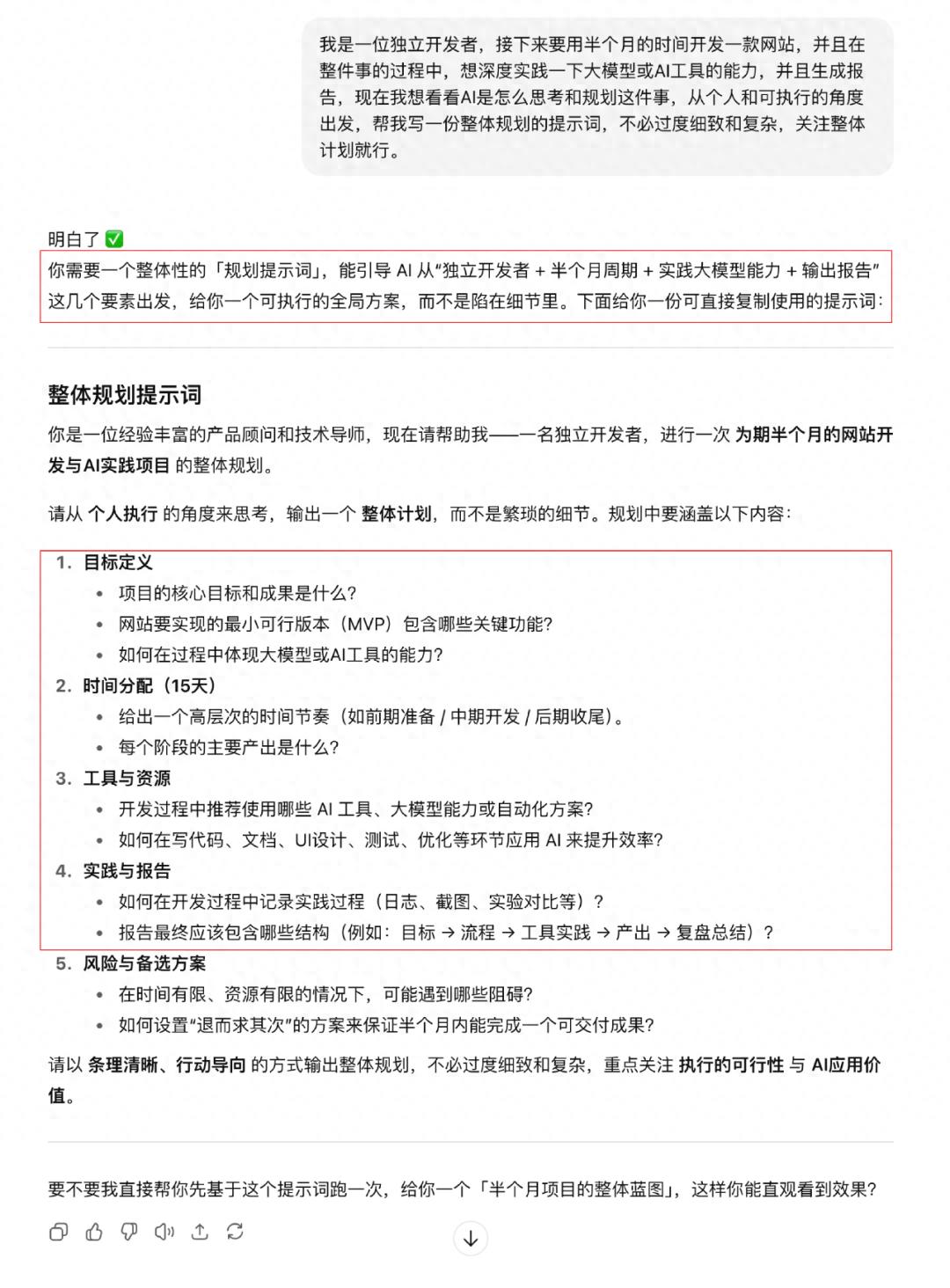 我是一位独立开发者，接下来要用半个月的时间开发一款网站，并且在整件事的过程中，想深度实践一下大模型或AI工具的能力，并且生成报告，现在我想看看AI是怎么思考和规划这件事，从个人和可执行的角度出发，帮我写一份整体规划的提示词，不必过度细致和复杂，关注整体计划就行。

明白了 ✅
你需要一个整体性的「规划提示词」，能引导 AI 从“独立开发者 + 半个月周期 + 实践大模型能力 + 输出报告”这几个要素出发，给你一个可执行的全局方案，而不是陷在细节里。下面给你一份可直接复制使用的提示词：

整体规划提示词

你是一位经验丰富的产品顾问和技术导师，现在请帮助我——一名独立开发者，进行一次 为期半个月的网站开发与AI实践项目 的整体规划。

请从 个人执行 的角度来思考，输出一个 整体计划，而不是繁琐的细节。规划中要涵盖以下内容：

1. 目标定义
• 项目的核心目标和成果是什么？
• 网站要实现的最小可行版本（MVP）包含哪些关键功能？
• 如何在过程中体现大模型或AI工具的能力？
2. 时间分配（15天）
• 给出一个高层次的时间节奏（如前期准备 / 中期开发 / 后期收尾）。
• 每个阶段的主要产出是什么？
3. 工具与资源
• 开发过程中推荐使用哪些 AI 工具、大模型能力或自动化方案？
• 如何在写代码、文档、UI设计、测试、优化等环节应用 AI 来提升效率？
4. 实践与报告
• 如何在开发过程中记录实践过程（日志、截图、实验对比等）？
• 报告最终应该包含哪些结构（例如：目标 → 流程 → 工具实践 → 产出 → 复盘总结）？
5. 风险与备选方案
• 在时间有限、资源有限的情况下，可能遇到哪些阻碍？
• 如何设置“退而求其次”的方案来保证半个月内能完成一个可交付成果？

请以 条理清晰、行动导向 的方式输出整体规划，不必过度细致和复杂，重点关注 执行的可行性 与 AI应用价值。

要不要我直接帮你先基于这个提示词跑一次，给你一个「半个月项目的整体蓝图」，这样你能直观看到效果？